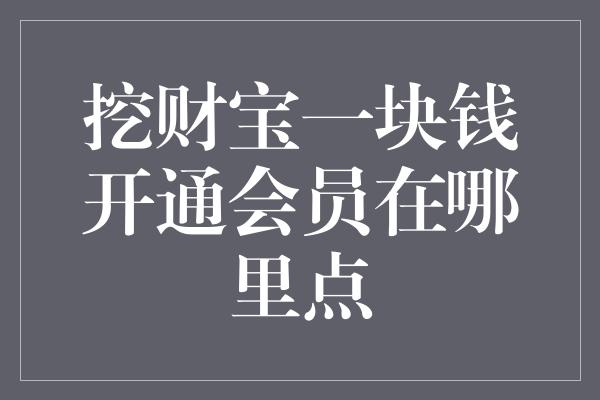 挖财宝一块钱开通会员在哪里点